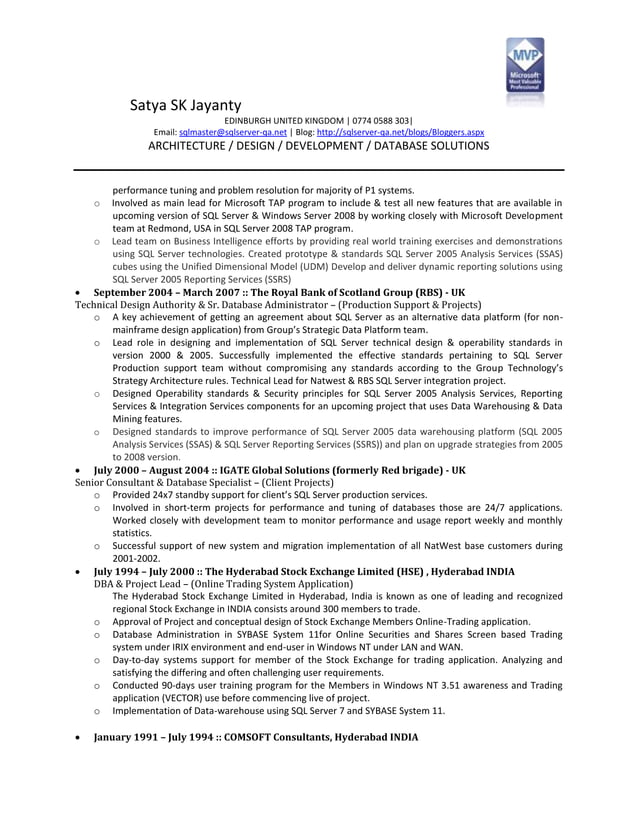 MVP
Microsoft
Most Valuable Professional

Satya SK Jayanty
EDINBURGH UNITED KINGDOM | 0774 0588 303|
Email: sqlmaster@sqlserver-qa.net | Blog: http://sqlserver-qa.net/blogs/Bloggers.aspx
ARCHITECTURE / DESIGN / DEVELOPMENT / DATABASE SOLUTIONS

performance tuning and problem resolution for majority of P1 systems.
o Involved as main lead for Microsoft TAP program to include & test all new features that are available in upcoming version of SQL Server & Windows Server 2008 by working closely with Microsoft Development team at Redmond, USA in SQL Server 2008 TAP program.
o Lead team on Business Intelligence efforts by providing real world training exercises and demonstrations using SQL Server technologies. Created prototype & standards SQL Server 2005 Analysis Services (SSAS) cubes using the Unified Dimensional Model (UDM) Develop and deliver dynamic reporting solutions using SQL Server 2005 Reporting Services (SSRS)

• September 2004 – March 2007 :: The Royal Bank of Scotland Group (RBS) - UK
Technical Design Authority & Sr. Database Administrator – (Production Support & Projects)
o A key achievement of getting an agreement about SQL Server as an alternative data platform (for non-mainframe design application) from Group's Strategic Data Platform team.
o Lead role in designing and implementation of SQL Server technical design & operability standards in version 2000 & 2005. Successfully implemented the effective standards pertaining to SQL Server Production support team without compromising any standards according to the Group Technology's Strategy Architecture rules. Technical Lead for Natwest & RBS SQL Server integration project.
o Designed Operability standards & Security principles for SQL Server 2005 Analysis Services, Reporting Services & Integration Services components for an upcoming project that uses Data Warehousing & Data Mining features.
o Designed standards to improve performance of SQL Server 2005 data warehousing platform (SQL 2005 Analysis Services (SSAS) & SQL Server Reporting Services (SSRS)) and plan on upgrade strategies from 2005 to 2008 version.

• July 2000 – August 2004 :: IGATE Global Solutions (formerly Red brigade) - UK
Senior Consultant & Database Specialist – (Client Projects)
o Provided 24x7 standby support for client's SQL Server production services.
o Involved in short-term projects for performance and tuning of databases those are 24/7 applications. Worked closely with development team to monitor performance and usage report weekly and monthly statistics.
o Successful support of new system and migration implementation of all NatWest base customers during 2001-2002.

• July 1994 – July 2000 :: The Hyderabad Stock Exchange Limited (HSE) , Hyderabad INDIA
DBA & Project Lead – (Online Trading System Application)
The Hyderabad Stock Exchange Limited in Hyderabad, India is known as one of leading and recognized regional Stock Exchange in INDIA consists around 300 members to trade.
o Approval of Project and conceptual design of Stock Exchange Members Online-Trading application.
o Database Administration in SYBASE System 11for Online Securities and Shares Screen based Trading system under IRIX environment and end-user in Windows NT under LAN and WAN.
o Day-to-day systems support for member of the Stock Exchange for trading application. Analyzing and satisfying the differing and often challenging user requirements.
o Conducted 90-days user training program for the Members in Windows NT 3.51 awareness and Trading application (VECTOR) use before commencing live of project.
o Implementation of Data-warehouse using SQL Server 7 and SYBASE System 11.

• January 1991 – July 1994 :: COMSOFT Consultants, Hyderabad INDIA